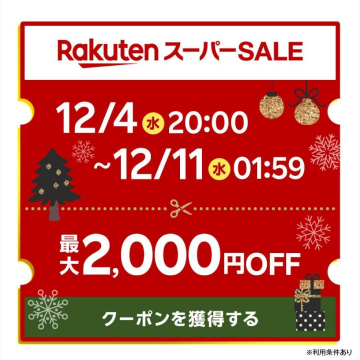 Rakuten スーパーSALE

12/4 水 20:00
~12/11 水 01:59

最大2,000円OFF

クーポンを獲得する

※利用条件あり